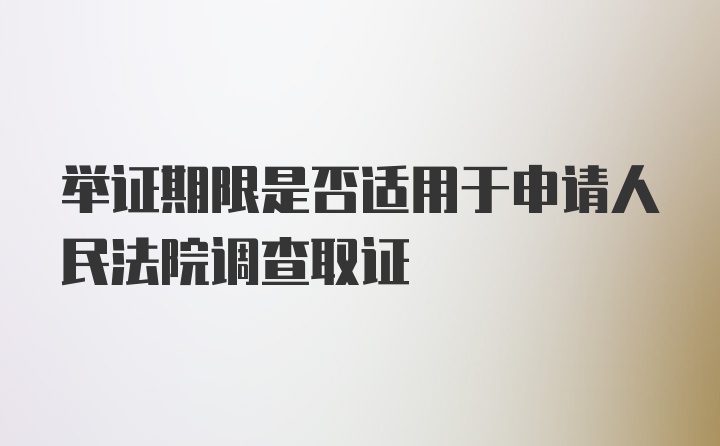 举证期限是否适用于申请人民法院调查取证